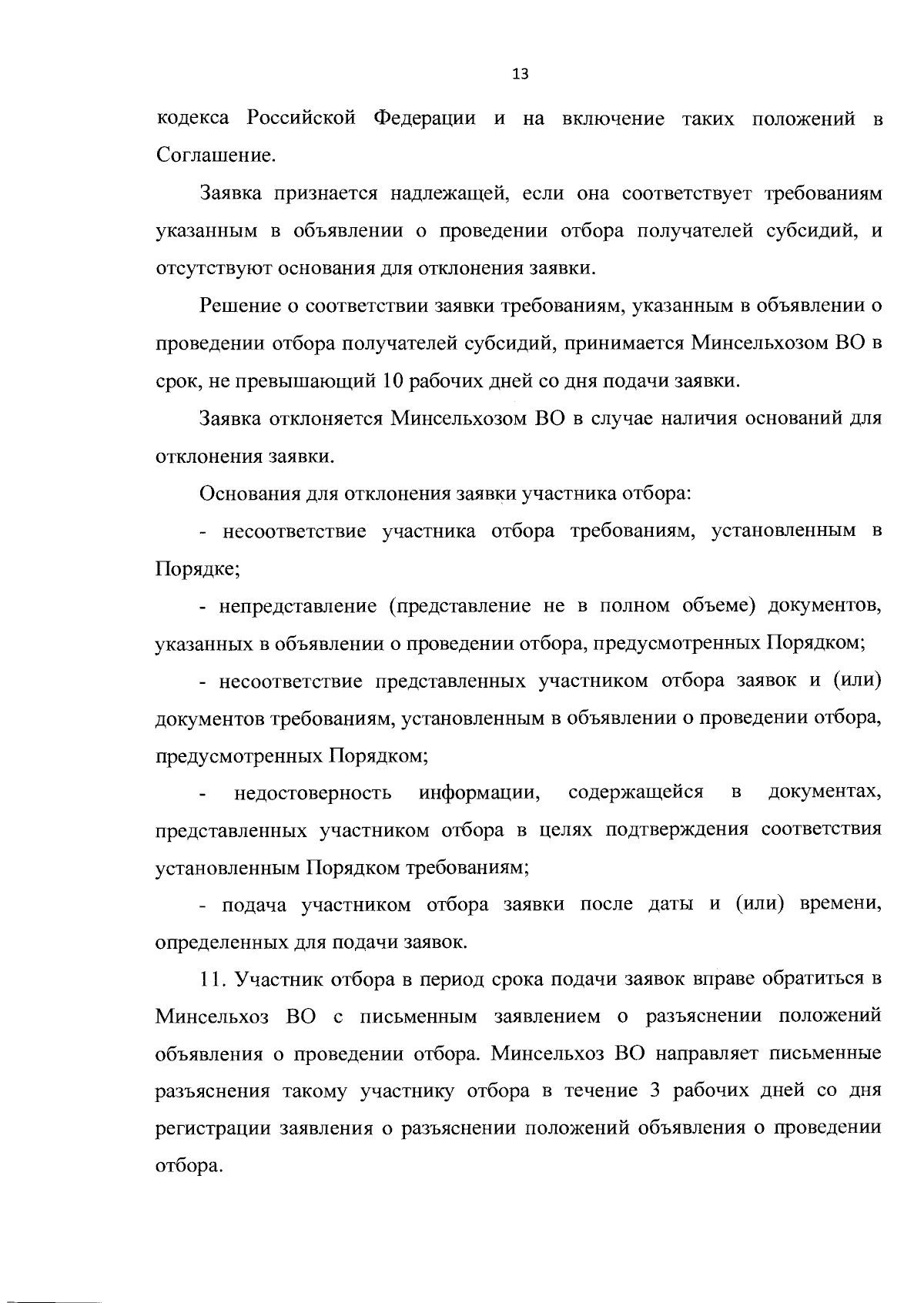 13

кодекса Российской Федерации и на включение таких положений в Соглашение.

Заявка признается надлежащей, если она соответствует требованиям указанным в объявлении о проведении отбора получателей субсидий, и отсутствуют основания для отклонения заявки.

Решение о соответствии заявки требованиям, указанным в объявлении о проведении отбора получателей субсидий, принимается Минсельхозом ВО в срок, не превышающий 10 рабочих дней со дня подачи заявки.

Заявка отклоняется Минсельхозом ВО в случае наличия оснований для отклонения заявки.

Основания для отклонения заявки участника отбора:

- несоответствие участника отбора требованиям, установленным в Порядке;

- непредставление (представление не в полном объеме) документов, указанных в объявлении о проведении отбора, предусмотренных Порядком;

- несоответствие представленных участником отбора заявок и (или) документов требованиям, установленным в объявлении о проведении отбора, предусмотренных Порядком;

- недостоверность информации, содержащейся в документах, представленных участником отбора в целях подтверждения соответствия установленным Порядком требованиям;

- подача участником отбора заявки после даты и (или) времени, определенных для подачи заявок.

11. Участник отбора в период срока подачи заявок вправе обратиться в Минсельхоз ВО с письменным заявлением о разъяснении положений объявления о проведении отбора. Минсельхоз ВО направляет письменные разъяснения такому участнику отбора в течение 3 рабочих дней со дня регистрации заявления о разъяснении положений объявления о проведении отбора.